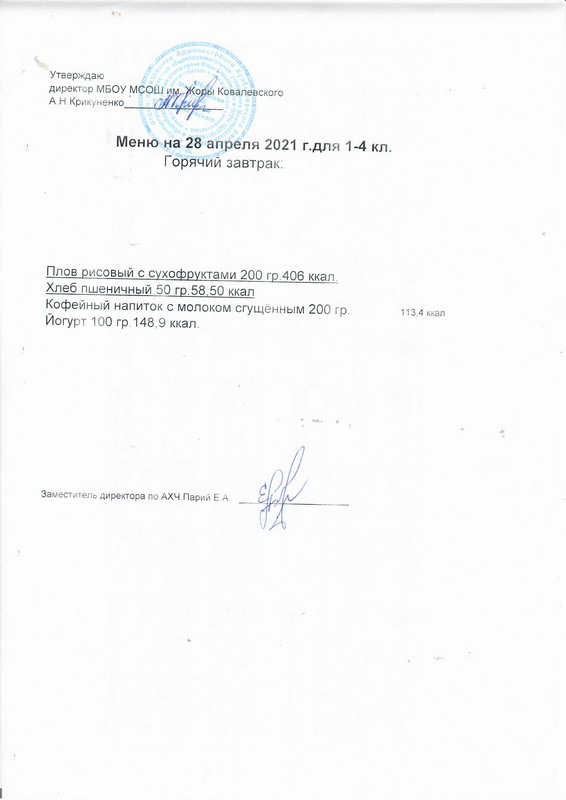 Утверждаю
директор МБОУ МСОШ им. Жоры Ковалевского
А.Н Крикуненко____

Меню на 28 апреля 2021 г.для 1-4 кл.
Горячий завтрак:

Плов рисовый с сухофруктами 200 гр.406 ккал.
Хлеб пшеничный 50 гр.58,50 ккал
Кофейный напиток с молоком сгущённым 200 гр. 113.4 ккал
Йогурт 100 гр.148,9 ккал.

Заместитель директора по АХЧ Парий Е.А ____